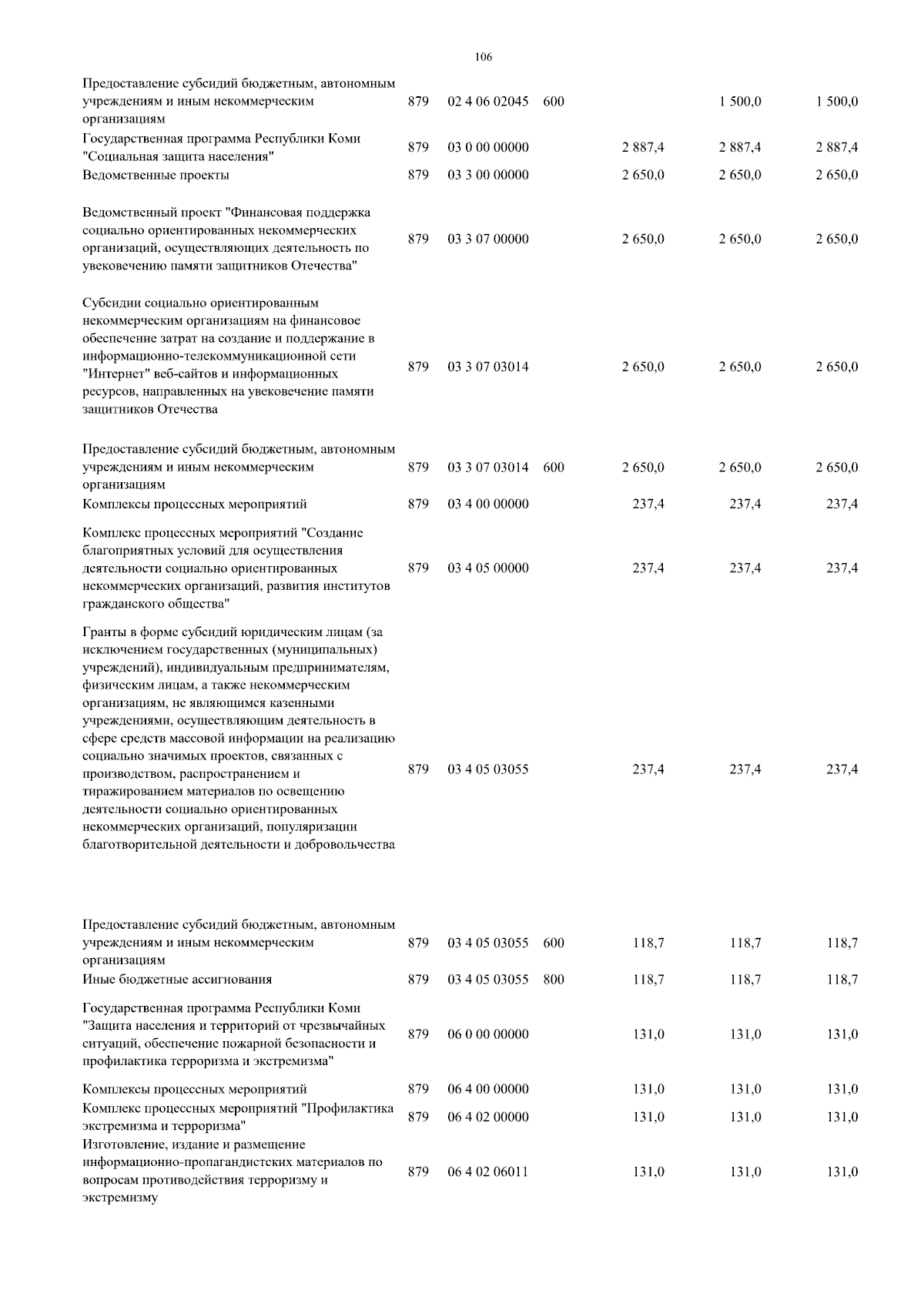 106

| | | | | | | |
|---|---|---|---|---|---|---|
| Предоставление субсидий бюджетным, автономным учреждениям и иным некоммерческим организациям | 879 | 02 4 06 02045 | 600 | | 1 500,0 | 1 500,0 |
| Государственная программа Республики Коми "Социальная защита населения" | 879 | 03 0 00 00000 | | 2 887,4 | 2 887,4 | 2 887,4 |
| Ведомственные проекты | 879 | 03 3 00 00000 | | 2 650,0 | 2 650,0 | 2 650,0 |
| Ведомственный проект "Финансовая поддержка социально ориентированных некоммерческих организаций, осуществляющих деятельность по увековечению памяти защитников Отечества" | 879 | 03 3 07 00000 | | 2 650,0 | 2 650,0 | 2 650,0 |
| Субсидии социально ориентированным некоммерческим организациям на финансовое обеспечение затрат на создание и поддержание в информационно-телекоммуникационной сети "Интернет" веб-сайтов и информационных ресурсов, направленных на увековечение памяти защитников Отечества | 879 | 03 3 07 03014 | | 2 650,0 | 2 650,0 | 2 650,0 |
| Предоставление субсидий бюджетным, автономным учреждениям и иным некоммерческим организациям | 879 | 03 3 07 03014 | 600 | 2 650,0 | 2 650,0 | 2 650,0 |
| Комплексы процессных мероприятий | 879 | 03 4 00 00000 | | 237,4 | 237,4 | 237,4 |
| Комплекс процессных мероприятий "Создание благоприятных условий для осуществления деятельности социально ориентированных некоммерческих организаций, развития институтов гражданского общества" | 879 | 03 4 05 00000 | | 237,4 | 237,4 | 237,4 |
| Гранты в форме субсидий юридическим лицам (за исключением государственных (муниципальных) учреждений), индивидуальным предпринимателям, физическим лицам, а также некоммерческим организациям, не являющимся казенными учреждениями, осуществляющим деятельность в сфере средств массовой информации на реализацию социально значимых проектов, связанных с производством, распространением и тиражированием материалов по освещению деятельности социально ориентированных некоммерческих организаций, популяризации благотворительной деятельности и добровольчества | 879 | 03 4 05 03055 | | 237,4 | 237,4 | 237,4 |
| Предоставление субсидий бюджетным, автономным учреждениям и иным некоммерческим организациям | 879 | 03 4 05 03055 | 600 | 118,7 | 118,7 | 118,7 |
| Иные бюджетные ассигнования | 879 | 03 4 05 03055 | 800 | 118,7 | 118,7 | 118,7 |
| Государственная программа Республики Коми "Защита населения и территорий от чрезвычайных ситуаций, обеспечение пожарной безопасности и профилактика терроризма и экстремизма" | 879 | 06 0 00 00000 | | 131,0 | 131,0 | 131,0 |
| Комплексы процессных мероприятий | 879 | 06 4 00 00000 | | 131,0 | 131,0 | 131,0 |
| Комплекс процессных мероприятий "Профилактика экстремизма и терроризма" | 879 | 06 4 02 00000 | | 131,0 | 131,0 | 131,0 |
| Изготовление, издание и размещение информационно-пропагандистских материалов по вопросам противодействия терроризму и экстремизму | 879 | 06 4 02 06011 | | 131,0 | 131,0 | 131,0 |